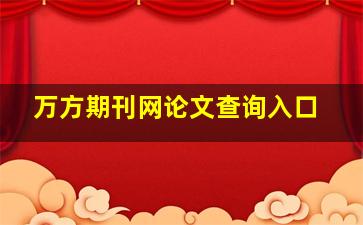 万方期刊网论文查询入口